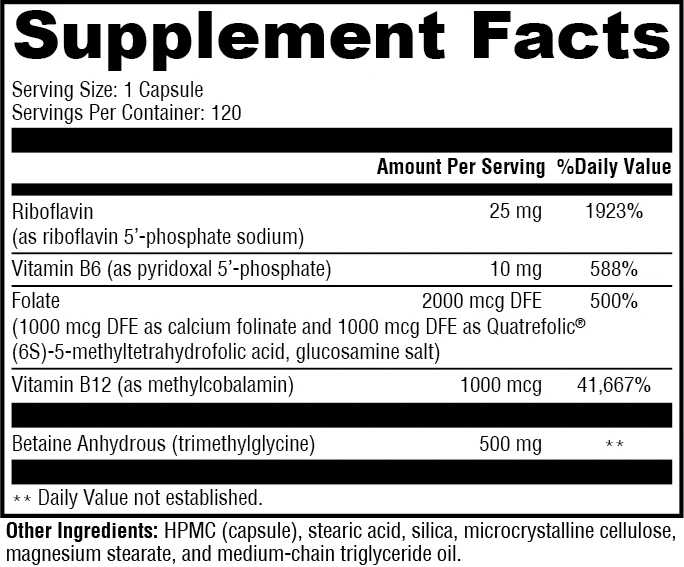 Supplement Facts

Serving Size: 1 Capsule
Servings Per Container: 120

| | Amount Per Serving | %Daily Value |
|---|---|---|
| Riboflavin (as riboflavin 5'-phosphate sodium) | 25 mg | 1923% |
| Vitamin B6 (as pyridoxal 5'-phosphate) | 10 mg | 588% |
| Folate (1000 mcg DFE as calcium folinate and 1000 mcg DFE as Quatrefolic® (6S)-5-methyltetrahydrofolic acid, glucosamine salt) | 2000 mcg DFE | 500% |
| Vitamin B12 (as methylcobalamin) | 1000 mcg | 41,667% |
| Betaine Anhydrous (trimethylglycine) | 500 mg | ** |

** Daily Value not established.

Other Ingredients: HPMC (capsule), stearic acid, silica, microcrystalline cellulose, magnesium stearate, and medium-chain triglyceride oil.